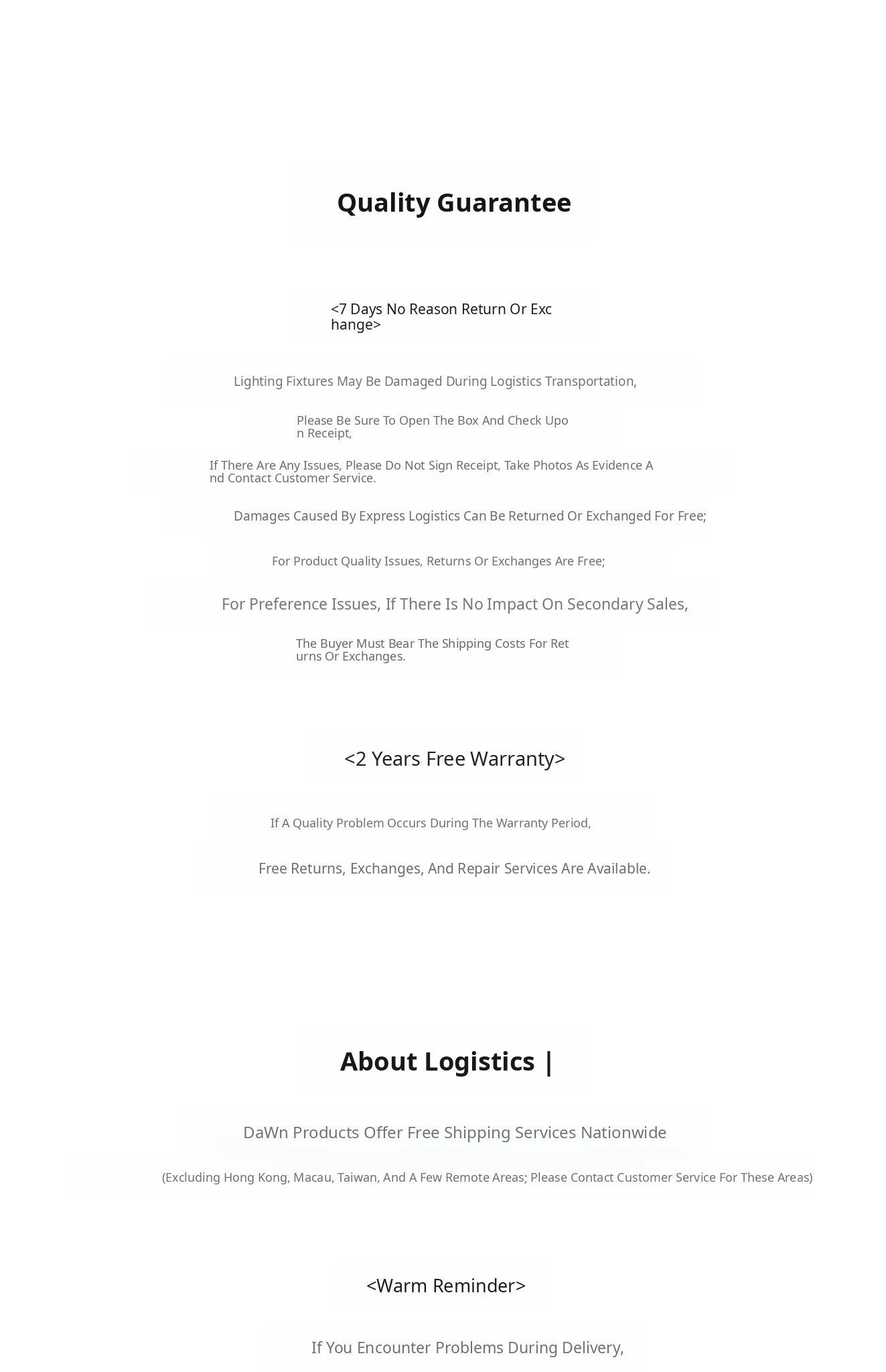 Quality Guarantee

<7 Days No Reason Return Or Exchange>

Lighting Fixtures May Be Damaged During Logistics Transportation,

Please Be Sure To Open The Box And Check Upon Receipt,

If There Are Any Issues, Please Do Not Sign Receipt, Take Photos As Evidence And Contact Customer Service.

Damages Caused By Express Logistics Can Be Returned Or Exchanged For Free;

For Product Quality Issues, Returns Or Exchanges Are Free;

For Preference Issues, If There Is No Impact On Secondary Sales,

The Buyer Must Bear The Shipping Costs For Returns Or Exchanges.

<2 Years Free Warranty>

If A Quality Problem Occurs During The Warranty Period,

Free Returns, Exchanges, And Repair Services Are Available.

About Logistics |

DaWn Products Offer Free Shipping Services Nationwide

(Excluding Hong Kong, Macau, Taiwan, And A Few Remote Areas; Please Contact Customer Service For These Areas)

<Warm Reminder>

If You Encounter Problems During Delivery,